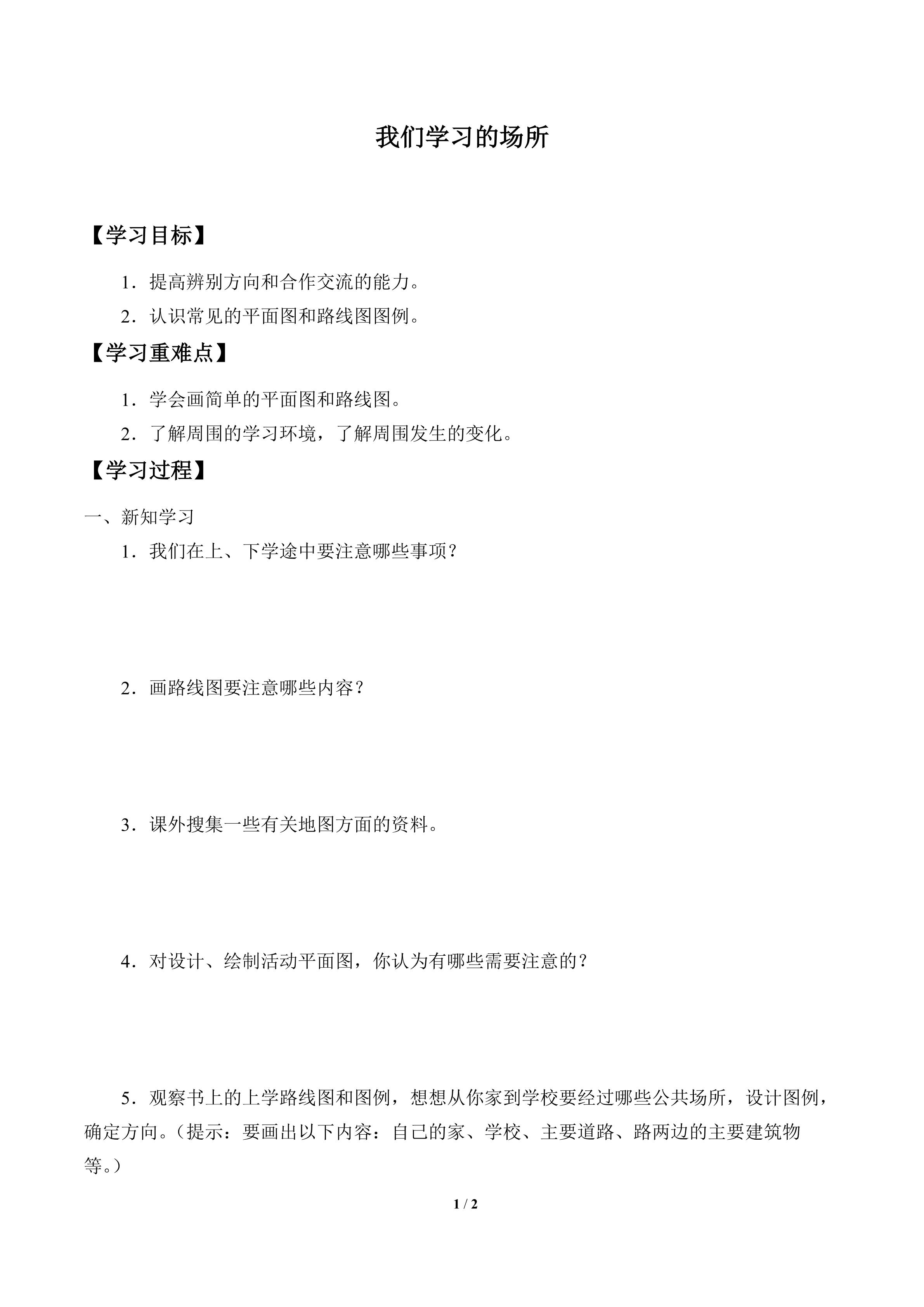 我们学习的场所

【学习目标】

1．提高辨别方向和合作交流的能力。

2．认识常见的平面图和路线图图例。

【学习重难点】

1．学会画简单的平面图和路线图。

2．了解周围的学习环境，了解周围发生的变化。

【学习过程】

一、新知学习

1．我们在上、下学途中要注意哪些事项？

2．画路线图要注意哪些内容？

3．课外搜集一些有关地图方面的资料。

4．对设计、绘制活动平面图，你认为有哪些需要注意的？

5．观察书上的上学路线图和图例，想想从你家到学校要经过哪些公共场所，设计图例，确定方向。（提示：要画出以下内容：自己的家、学校、主要道路、路两边的主要建筑物等。）

1 / 2